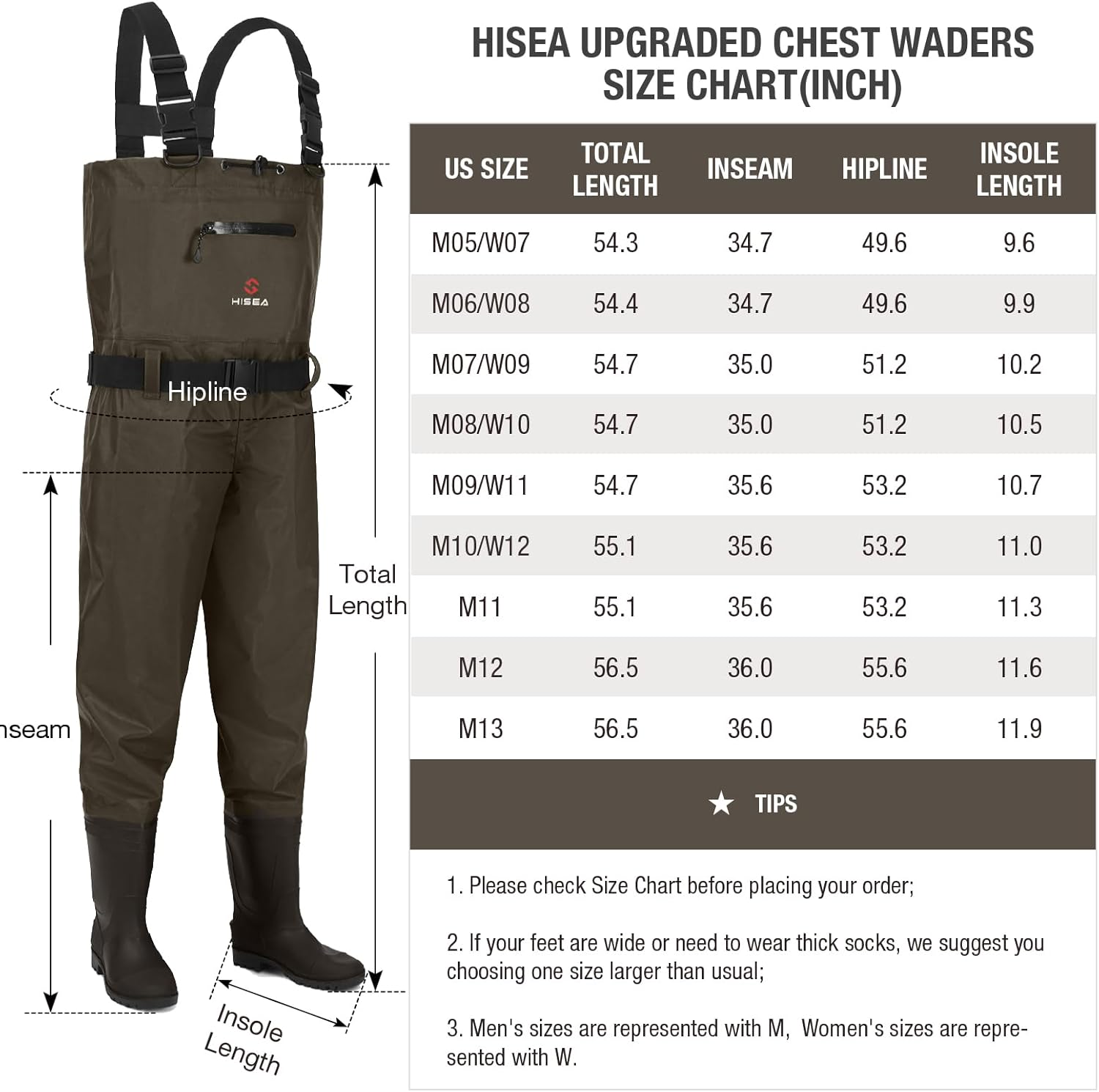 HISEA

Hipline

Total Length

nseam

Insole Length

HISEA UPGRADED CHEST WADERS SIZE CHART(INCH)

| US SIZE | TOTAL LENGTH | INSEAM | HIPLINE | INSOLE LENGTH |
|---|---|---|---|---|
| M05/W07 | 54.3 | 34.7 | 49.6 | 9.6 |
| M06/W08 | 54.4 | 34.7 | 49.6 | 9.9 |
| M07/W09 | 54.7 | 35.0 | 51.2 | 10.2 |
| M08/W10 | 54.7 | 35.0 | 51.2 | 10.5 |
| M09/W11 | 54.7 | 35.6 | 53.2 | 10.7 |
| M10/W12 | 55.1 | 35.6 | 53.2 | 11.0 |
| M11 | 55.1 | 35.6 | 53.2 | 11.3 |
| M12 | 56.5 | 36.0 | 55.6 | 11.6 |
| M13 | 56.5 | 36.0 | 55.6 | 11.9 |

★ TIPS

1. Please check Size Chart before placing your order;

2. If your feet are wide or need to wear thick socks, we suggest you choosing one size larger than usual;

3. Men's sizes are represented with M, Women's sizes are represented with W.